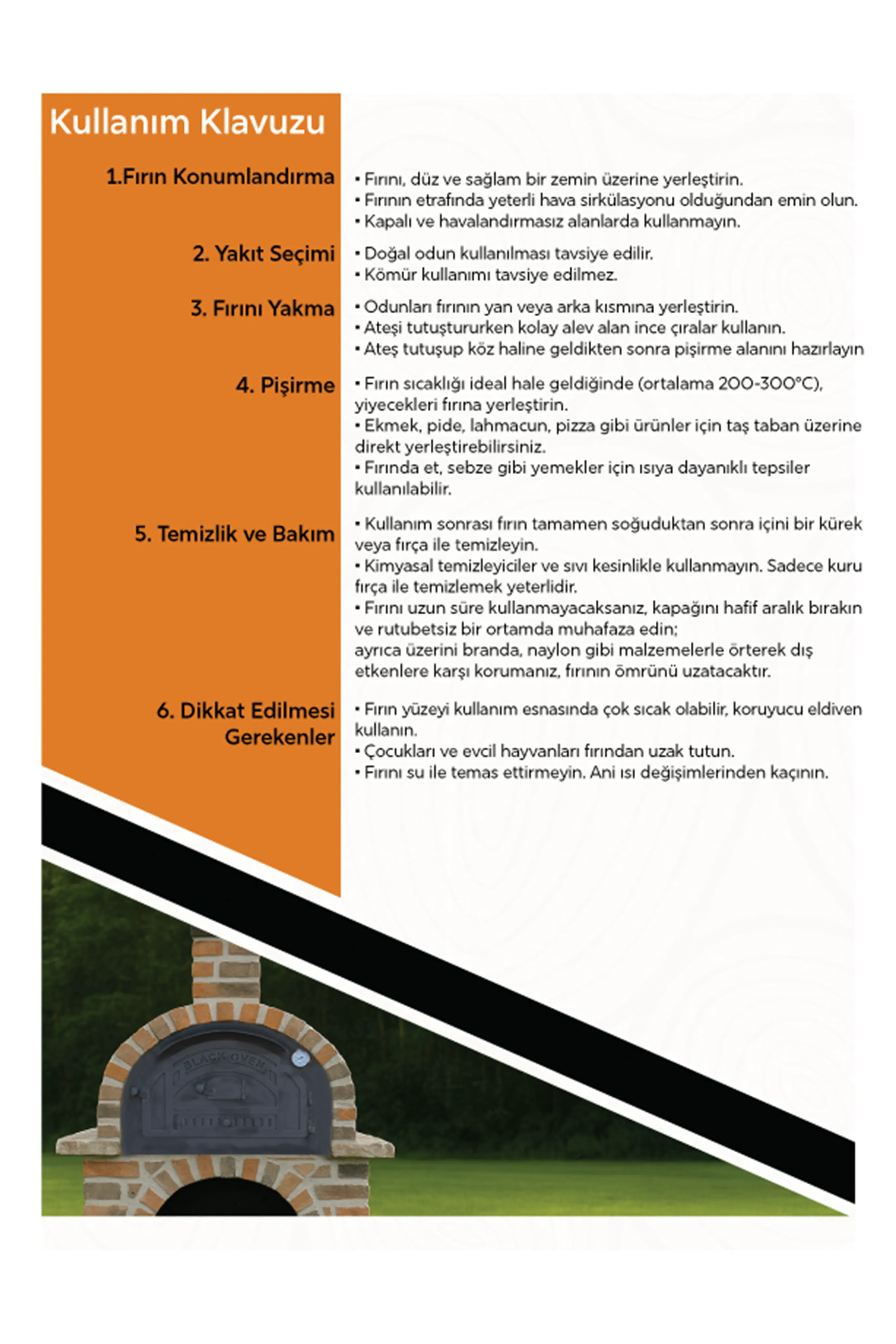 Kullanım Klavuzu

1.Fırın Konumlandırma

• Fırını, düz ve sağlam bir zemin üzerine yerleştirin.
• Fırının etrafında yeterli hava sirkülasyonu olduğundan emin olun.
• Kapalı ve havalandırmasız alanlarda kullanmayın.

2. Yakıt Seçimi

• Doğal odun kullanılması tavsiye edilir.
• Kömür kullanımı tavsiye edilmez.

3. Fırını Yakma

• Odunları fırının yan veya arka kısmına yerleştirin.
• Ateşi tutuştururken kolay alev alan ince çıralar kullanın.
• Ateş tutuşup köz haline geldikten sonra pişirme alanını hazırlayın

4. Pişirme

• Fırın sıcaklığı ideal hale geldiğinde (ortalama 200-300°C), yiyecekleri fırına yerleştirin.
• Ekmek, pide, lahmacun, pizza gibi ürünler için taş taban üzerine direkt yerleştirebilirsiniz.
• Fırında et, sebze gibi yemekler için ısıya dayanıklı tepsiler kullanılabilir.

5. Temizlik ve Bakım

• Kullanım sonrası fırın tamamen soğuduktan sonra içini bir kürek veya fırça ile temizleyin.
• Kimyasal temizleyiciler ve sıvı kesinlikle kullanmayın. Sadece kuru fırça ile temizlemek yeterlidir.
• Fırını uzun süre kullanmayacaksanız, kapağını hafif aralık bırakın ve rutubetsiz bir ortamda muhafaza edin;
ayrıca üzerini branda, naylon gibi malzemelerle örterek dış etkenlere karşı korumanız, fırının ömrünü uzatacaktır.

6. Dikkat Edilmesi Gerekenler

• Fırın yüzeyi kullanım esnasında çok sıcak olabilir, koruyucu eldiven kullanın.
• Çocukları ve evcil hayvanları fırından uzak tutun.
• Fırını su ile temas ettirmeyin. Ani ısı değişimlerinden kaçının.

BLACK OVEN